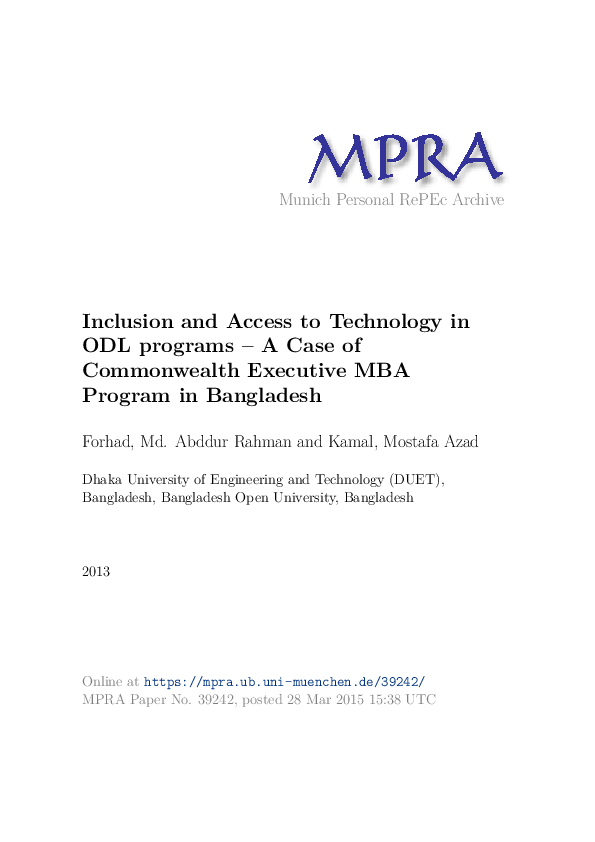 MPRA
Munich Personal RePEc Archive

Inclusion and Access to Technology in ODL programs – A Case of Commonwealth Executive MBA Program in Bangladesh

Forhad, Md. Abddur Rahman and Kamal, Mostafa Azad

Dhaka University of Engineering and Technology (DUET), Bangladesh, Bangladesh Open University, Bangladesh

2013

Online at https://mpra.ub.uni-muenchen.de/39242/
MPRA Paper No. 39242, posted 28 Mar 2015 15:38 UTC